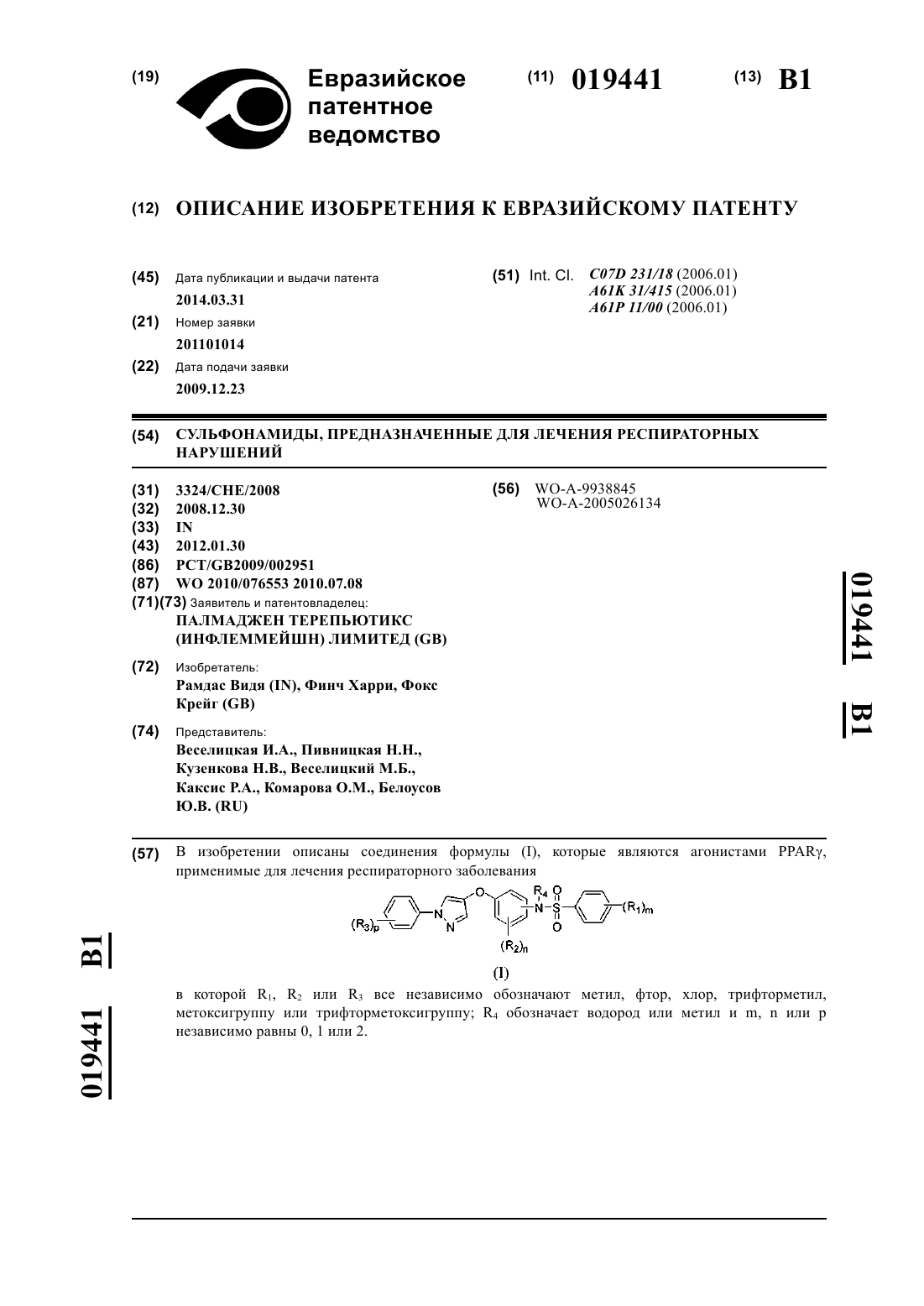 (19) Евразийское патентное ведомство

(11) 019441 (13) B1

(12) ОПИСАНИЕ ИЗОБРЕТЕНИЯ К ЕВРАЗИЙСКОМУ ПАТЕНТУ

(45) Дата публикации и выдачи патента
2014.03.31

(21) Номер заявки
201101014

(22) Дата подачи заявки
2009.12.23

(51) Int. Cl. C07D 231/18 (2006.01)
A61K 31/415 (2006.01)
A61P 11/00 (2006.01)

(54) СУЛЬФОНАМИДЫ, ПРЕДНАЗНАЧЕННЫЕ ДЛЯ ЛЕЧЕНИЯ РЕСПИРАТОРНЫХ НАРУШЕНИЙ

(31) 3324/CHE/2008
(32) 2008.12.30
(33) IN
(43) 2012.01.30
(86) PCT/GB2009/002951
(87) WO 2010/076553 2010.07.08
(71)(73) Заявитель и патентовладелец:
ПАЛМАДЖЕН ТЕРЕПЬЮТИКС (ИНФЛЕММЕЙШН) ЛИМИТЕД (GB)

(72) Изобретатель:
Рамдас Видя (IN), Финч Харри, Фокс Крейг (GB)

(74) Представитель:
Веселицкая И.А., Пивницкая Н.Н., Кузенкова Н.В., Веселицкий М.Б., Каксис Р.А., Комарова О.М., Белоусов Ю.В. (RU)

(56) WO-A-9938845
WO-A-2005026134

019441 B1

(57) В изобретении описаны соединения формулы (I), которые являются агонистами PPARγ, применимые для лечения респираторного заболевания

$(R_3)_p$ N N O $R_4$ N S O O $(R_1)_m$ $(R_2)_n$

(I)

в которой $R_1$, $R_2$ или $R_3$ все независимо обозначают метил, фтор, хлор, трифторметил, метоксигруппу или трифторметоксигруппу; $R_4$ обозначает водород или метил и m, n или p независимо равны 0, 1 или 2.

019441 B1